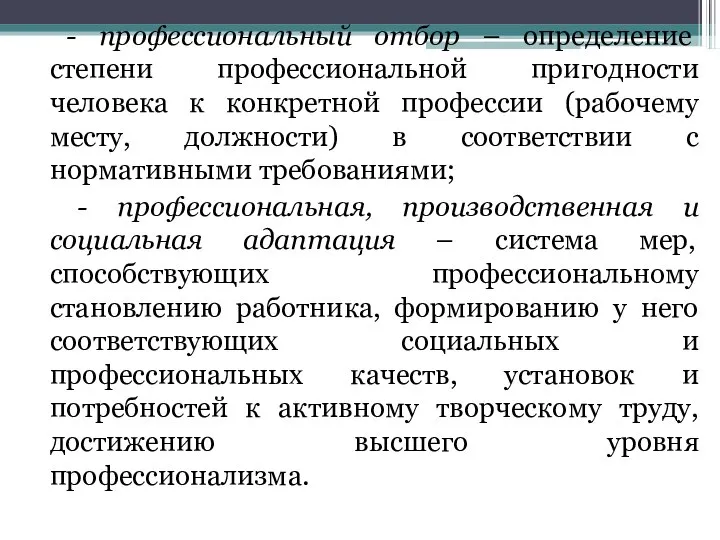 - профессиональный отбор – определение степени профессиональной пригодности человека к конкретной профессии (рабочему месту, должности) в соответствии с нормативными требованиями;

- профессиональная, производственная и социальная адаптация – система мер, способствующих профессиональному становлению работника, формированию у него соответствующих социальных и профессиональных качеств, установок и потребностей к активному творческому труду, достижению высшего уровня профессионализма.